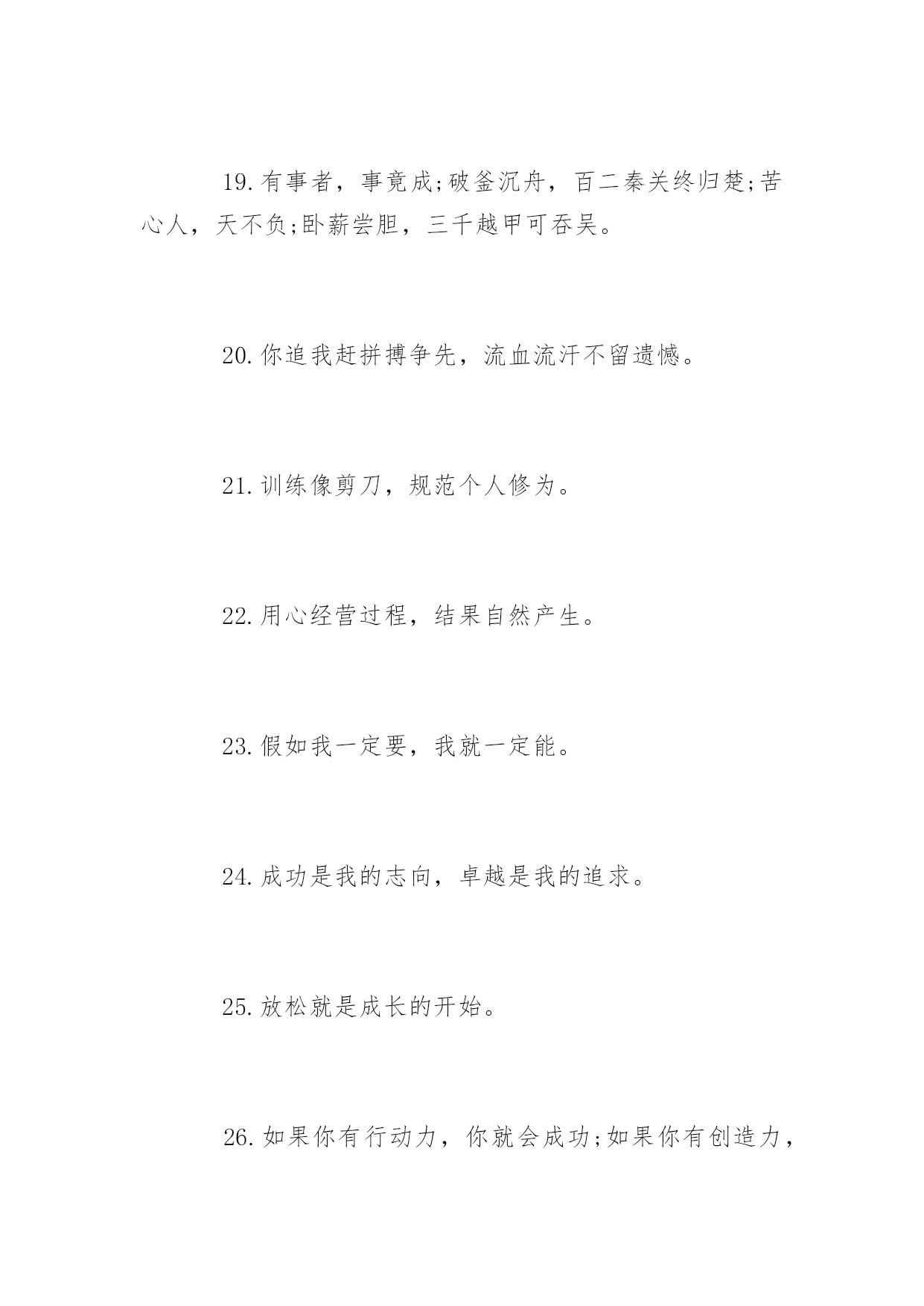 19.有事者，事竟成;破釜沉舟，百二秦关终归楚;苦心人，天不负;卧薪尝胆，三千越甲可吞吴。

20.你追我赶拼搏争先，流血流汗不留遗憾。

21.训练像剪刀，规范个人修为。

22.用心经营过程，结果自然产生。

23.假如我一定要，我就一定能。

24.成功是我的志向，卓越是我的追求。

25.放松就是成长的开始。

26.如果你有行动力，你就会成功;如果你有创造力，